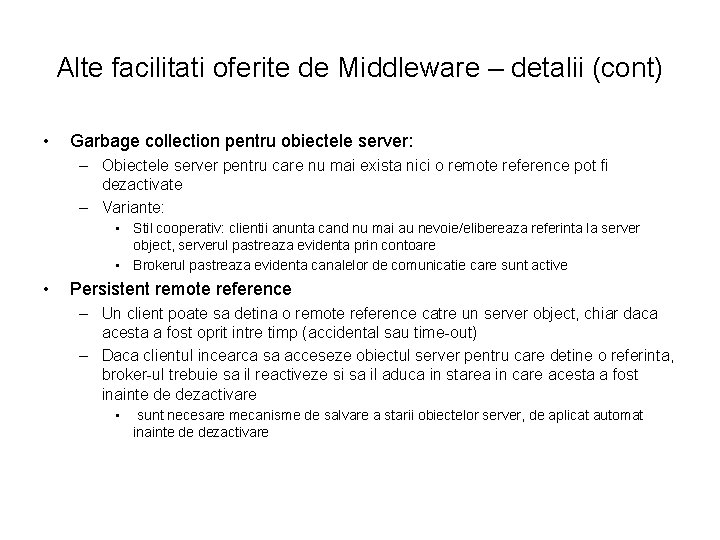 Alte facilitati oferite de Middleware – detalii (cont)

• Garbage collection pentru obiectele server:
– Obiectele server pentru care nu mai exista nici o remote reference pot fi dezactivate
– Variante:
▪ Stil cooperativ: clientii anunta cand nu mai au nevoie/elibereaza referinta la server object, serverul pastreaza evidenta prin contoare
▪ Brokerul pastreaza evidenta canalelor de comunicatie care sunt active

• Persistent remote reference
– Un client poate sa detina o remote reference catre un server object, chiar daca acesta a fost oprit intre timp (accidental sau time-out)
– Daca clientul incearca sa acceseze obiectul server pentru care detine o referinta, broker-ul trebuie sa il reactiveze si sa il aduca in starea in care acesta a fost inainte de dezactivare
▪ sunt necesare mecanisme de salvare a starii obiectelor server, de aplicat automat inainte de dezactivare